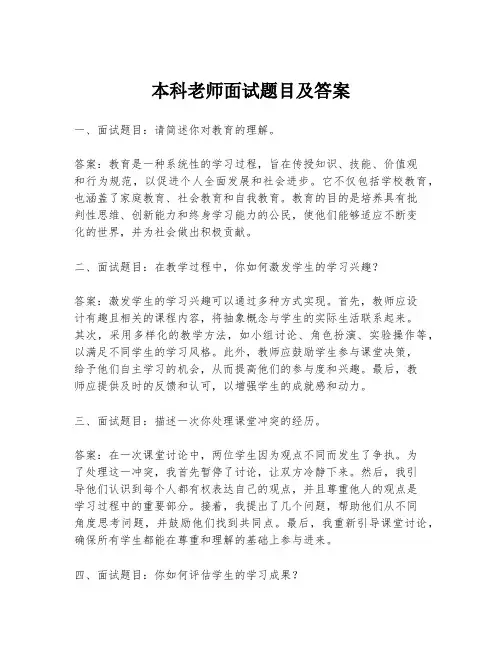 本科老师面试题目及答案

一、面试题目：请简述你对教育的理解。

答案：教育是一种系统性的学习过程，旨在传授知识、技能、价值观和行为规范，以促进个人全面发展和社会进步。它不仅包括学校教育，也涵盖了家庭教育、社会教育和自我教育。教育的目的是培养具有批判性思维、创新能力和终身学习能力的公民，使他们能够适应不断变化的世界，并为社会做出积极贡献。

二、面试题目：在教学过程中，你如何激发学生的学习兴趣？

答案：激发学生的学习兴趣可以通过多种方式实现。首先，教师应设计有趣且相关的课程内容，将抽象概念与学生的实际生活联系起来。其次，采用多样化的教学方法，如小组讨论、角色扮演、实验操作等，以满足不同学生的学习风格。此外，教师应鼓励学生参与课堂决策，给予他们自主学习的机会，从而提高他们的参与度和兴趣。最后，教师应提供及时的反馈和认可，以增强学生的成就感和动力。

三、面试题目：描述一次你处理课堂冲突的经历。

答案：在一次课堂讨论中，两位学生因为观点不同而发生了争执。为了处理这一冲突，我首先暂停了讨论，让双方冷静下来。然后，我引导他们认识到每个人都有权表达自己的观点，并且尊重他人的观点是学习过程中的重要部分。接着，我提出了几个问题，帮助他们从不同角度思考问题，并鼓励他们找到共同点。最后，我重新引导课堂讨论，确保所有学生都能在尊重和理解的基础上参与进来。

四、面试题目：你如何评估学生的学习成果？